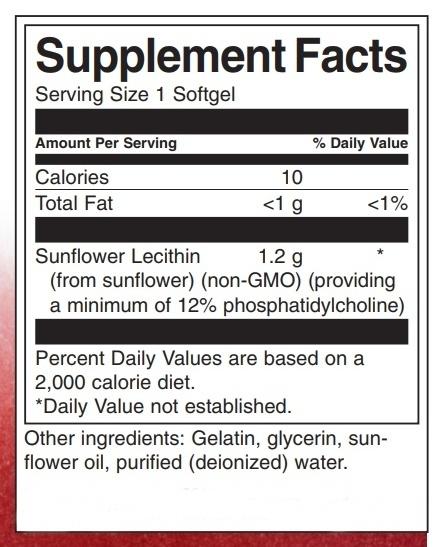 Supplement Facts
Serving Size 1 Softgel

| Amount Per Serving | | % Daily Value |
|---|---|---|
| Calories | 10 | |
| Total Fat | <1 g | <1% |
| Sunflower Lecithin (from sunflower) (non-GMO) (providing a minimum of 12% phosphatidylcholine) | 1.2 g | * |

Percent Daily Values are based on a 2,000 calorie diet.
*Daily Value not established.

Other ingredients: Gelatin, glycerin, sunflower oil, purified (deionized) water.